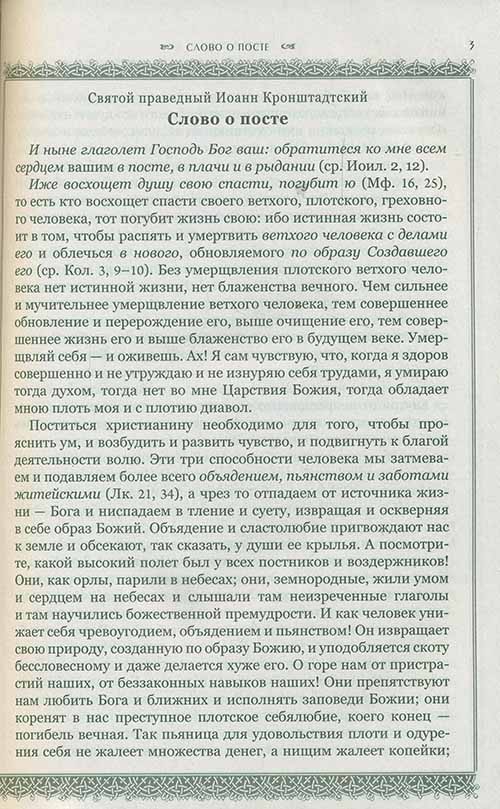 СЛОВО О ПОСТЕ 3

Святой праведный Иоанн Кронштадтский

Слово о посте

И ныне глаголет Господь Бог ваш: обратитеся ко мне всем сердцем вашим в посте, в плачи и в рыдании (ср. Иоил. 2, 12).

Иже восхощет душу свою спасти, погубит ю (Мф. 16, 25), то есть кто восхощет спасти своего ветхого, плотского, греховного человека, тот погубит жизнь свою: ибо истинная жизнь состоит в том, чтобы распять и умертвить ветхого человека с делами его и облечься в нового, обновляемого по образу Создавшего его (ср. Кол. 3, 9–10). Без умерщвления плотского ветхого человека нет истинной жизни, нет блаженства вечного. Чем сильнее и мучительнее умерщвление ветхого человека, тем совершеннее обновление и перерождение его, выше очищение его, тем совершеннее жизнь его и выше блаженство его в будущем веке. Умерщвляй себя — и оживешь. Ах! Я сам чувствую, что, когда я здоров совершенно и не утруждаю и не изнуряю себя трудами, я умираю тогда духом, тогда нет во мне Царствия Божия, тогда обладает мною плоть моя и с плотию диавол.

Поститься христианину необходимо для того, чтобы прояснить ум, и возбудить и развить чувство, и подвигнуть к благой деятельности волю. Эти три способности человека мы затмеваем и подавляем более всего объядением, пьянством и заботами житейскими (Лк. 21, 34), а чрез то отпадаем от источника жизни — Бога и ниспадаем в тление и суету, извращая и оскверняя в себе образ Божий. Объядение и сластолюбие пригвождают нас к земле и обсекают, так сказать, у души ее крылья. А посмотрите, какой высокий полет был у всех постников и воздержников! Они, как орлы, парили в небесах; они, земнородные, жили умом и сердцем на небесах и слышали там неизреченные глаголы и там научились божественной премудрости. И как человек унижает себя чревоугодием, объядением и пьянством! Он извращает свою природу, созданную по образу Божию, и уподобляется скоту бессловесному и даже делается хуже его. О горе нам от пристрастий наших, от беззаконных навыков наших! Они препятствуют нам любить Бога и ближних и исполнять заповеди Божии; они коренят в нас преступное плотское себялюбие, коего конец — погибель вечная. Так пьяница для удовольствия плоти и одурения себя не жалеет множества денег, а нищим жалеет копейки;